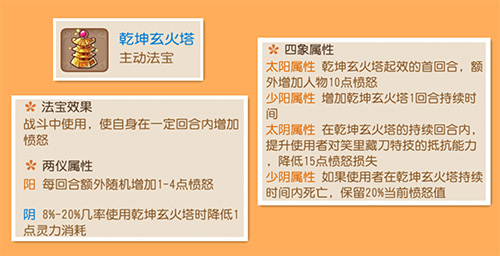 乾坤玄火塔
主动法宝

法宝效果
战斗中使用，使自身在一定回合内增加愤怒

两仪属性
阳 每回合额外随机增加1-4点愤怒

阴 8%-20%几率使用乾坤玄火塔时降低1点灵力消耗

四象属性
太阳属性 乾坤玄火塔起效的首回合，额外增加人物10点愤怒
少阳属性 增加乾坤玄火塔1回合持续时间
太阴属性 在乾坤玄火塔的持续回合内，提升使用者对笑里藏刀特技的抵抗能力，降低15点愤怒损失
少阴属性 如果使用者在乾坤玄火塔持续时间内死亡，保留20%当前愤怒值